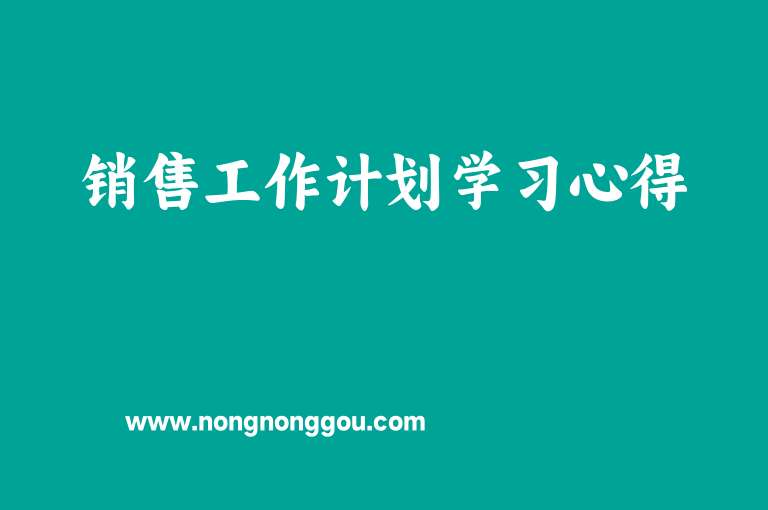 销售工作计划学习心得

www.nongnonggou.com